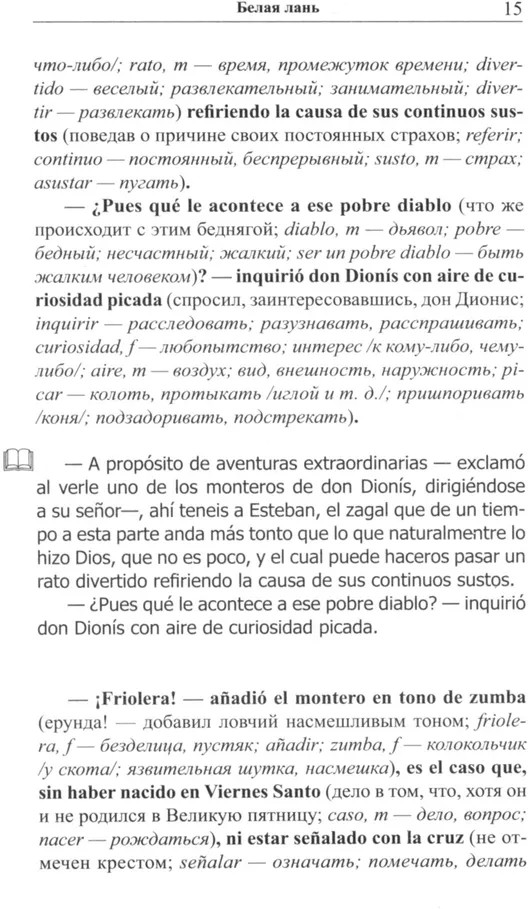 Белая лань

15

что-либо/; rato, m — время, промежуток времени; divertido — веселый; развлекательный; занимательный; divertir — развлекать) refiriendo la causa de sus continuos sustos (поведав о причине своих постоянных страхов; referir; continuo — постоянный, беспрерывный; susto, m — страх; asustar — пугать).

— ¿Pues qué le acontece a ese pobre diablo (что же происходит с этим беднягой; diablo, m — дьявол; pobre — бедный; несчастный; жалкий; ser un pobre diablo — быть жалким человеком)? — inquirió don Dionís con aire de curiosidad picada (спросил, заинтересовавшись, дон Дионис; inquirir — расследовать; разузнавать, расспрашивать; curiosidad, f — любопытство; интерес /к кому-либо, чему-либо/; aire, m — воздух; вид, внешность, наружность; picar — колоть, протыкать /иглой и т. д./; пришпоривать /коня/; подзадоривать, подстрекать).

— A propósito de aventuras extraordinarias — exclamó al verle uno de los monteros de don Dionís, dirigiéndose a su señor—, ahí teneis a Esteban, el zagal que de un tiempo a esta parte anda más tonto que lo que naturalmentre lo hizo Dios, que no es poco, y el cual puede haceros pasar un rato divertido refiriendo la causa de sus continuos sustos.

— ¿Pues qué le acontece a ese pobre diablo? — inquirió don Dionís con aire de curiosidad picada.

— ¡Friolera! — añadió el montero en tono de zumba (ерунда! — добавил ловчий насмешливым тоном; friolera, f — безделица, пустяк; añadir; zumba, f — колокольчик /у скота/; язвительная шутка, насмешка), es el caso que, sin haber nacido en Viernes Santo (дело в том, что, хотя он и не родился в Великую пятницу; caso, m — дело, вопрос; nacer — рождаться), ni estar señalado con la cruz (не отмечен крестом; señalar — означать; помечать, делать